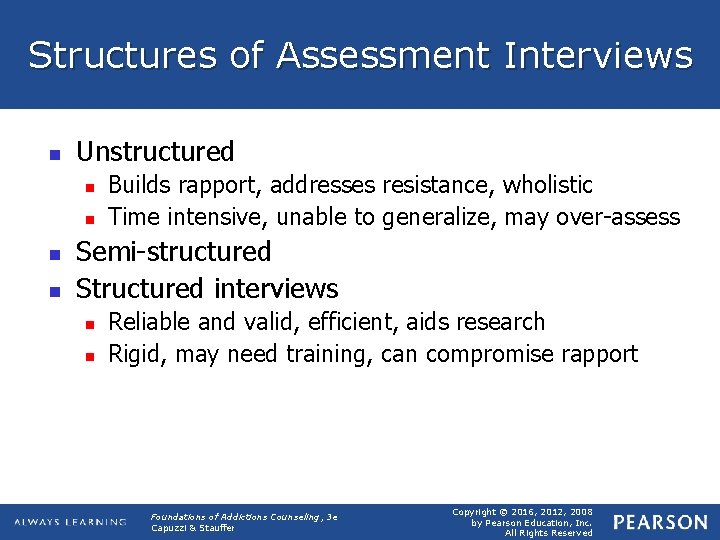 Structures of Assessment Interviews

- Unstructured
  - Builds rapport, addresses resistance, wholistic
  - Time intensive, unable to generalize, may over-assess
- Semi-structured
- Structured interviews
  - Reliable and valid, efficient, aids research
  - Rigid, may need training, can compromise rapport

ALWAYS LEARNING

Foundations of Addictions Counseling, 3e
Capuzzi & Stauffer

Copyright © 2016, 2012, 2008
by Pearson Education, Inc.
All Rights Reserved

PEARSON